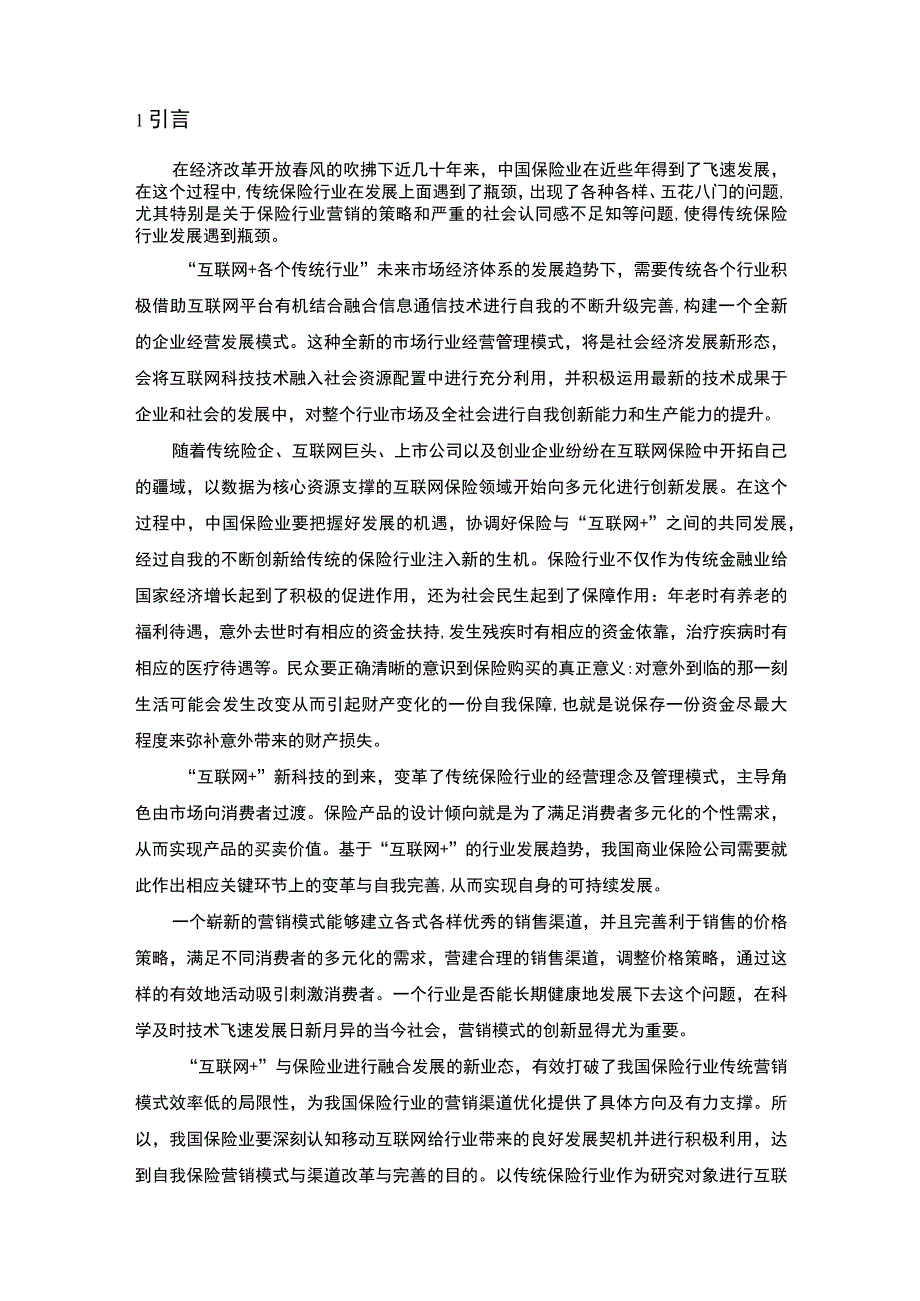 1 引言

在经济改革开放春风的吹拂下近几十年来，中国保险业在近些年得到了飞速发展，在这个过程中，传统保险行业在发展上面遇到了瓶颈，出现了各种各样、五花八门的问题，尤其特别是关于保险行业营销的策略和严重的社会认同感不足知等问题，使得传统保险行业发展遇到瓶颈。

“互联网+各个传统行业”未来市场经济体系的发展趋势下，需要传统各个行业积极借助互联网平台有机结合融合信息通信技术进行自我的不断升级完善，构建一个全新的企业经营发展模式。这种全新的市场行业经营管理模式，将是社会经济发展新形态，会将互联网科技技术融入社会资源配置中进行充分利用，并积极运用最新的技术成果于企业和社会的发展中，对整个行业市场及全社会进行自我创新能力和生产能力的提升。

随着传统险企、互联网巨头、上市公司以及创业企业纷纷在互联网保险中开拓自己的疆域，以数据为核心资源支撑的互联网保险领域开始向多元化进行创新发展。在这个过程中，中国保险业要把握好发展的机遇，协调好保险与“互联网+”之间的共同发展，经过自我的不断创新给传统的保险行业注入新的生机。保险行业不仅作为传统金融业给国家经济增长起到了积极的促进作用，还为社会民生起到了保障作用：年老时有养老的福利待遇，意外去世时有相应的资金扶持，发生残疾时有相应的资金依靠，治疗疾病时有相应的医疗待遇等。民众要正确清晰的意识到保险购买的真正意义：对意外到临的那一刻生活可能会发生改变从而引起财产变化的一份自我保障，也就是说保存一份资金尽最大程度来弥补意外带来的财产损失。

“互联网+”新科技的到来，变革了传统保险行业的经营理念及管理模式，主导角色由市场向消费者过渡。保险产品的设计倾向就是为了满足消费者多元化的个性需求，从而实现产品的买卖价值。基于“互联网+”的行业发展趋势，我国商业保险公司需要就此作出相应关键环节上的变革与自我完善，从而实现自身的可持续发展。

一个崭新的营销模式能够建立各式各样优秀的销售渠道，并且完善利于销售的价格策略，满足不同消费者的多元化的需求，营建合理的销售渠道，调整价格策略，通过这样的有效地活动吸引刺激消费者。一个行业是否能长期健康地发展下去这个问题，在科学及时技术飞速发展日新月异的当今社会，营销模式的创新显得尤为重要。

“互联网+”与保险业进行融合发展的新业态，有效打破了我国保险行业传统营销模式效率低的局限性，为我国保险行业的营销渠道优化提供了具体方向及有力支撑。所以，我国保险业要深刻认知移动互联网给行业带来的良好发展契机并进行积极利用，达到自我保险营销模式与渠道改革与完善的目的。以传统保险行业作为研究对象进行互联